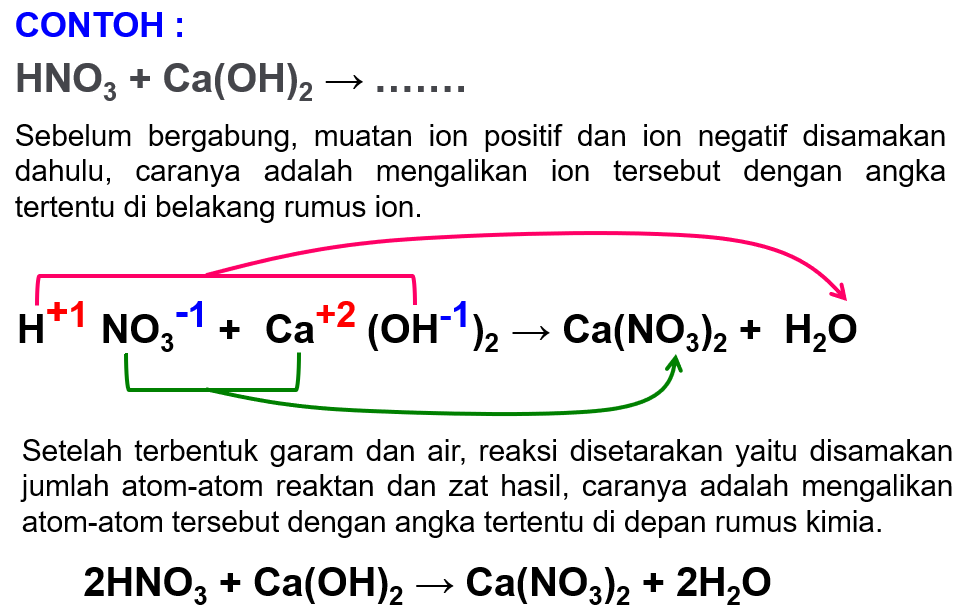 CONTOH :

$HNO_3 + Ca(OH)_2 \rightarrow$ .......

Sebelum bergabung, muatan ion positif dan ion negatif disamakan dahulu, caranya adalah mengalikan ion tersebut dengan angka tertentu di belakang rumus ion.

$H^{+1}\ NO_3^{-1} + Ca^{+2}\ (OH^{-1})_2 \rightarrow Ca(NO_3)_2 + H_2O$

Setelah terbentuk garam dan air, reaksi disetarakan yaitu disamakan jumlah atom-atom reaktan dan zat hasil, caranya adalah mengalikan atom-atom tersebut dengan angka tertentu di depan rumus kimia.

$2HNO_3 + Ca(OH)_2 \rightarrow Ca(NO_3)_2 + 2H_2O$